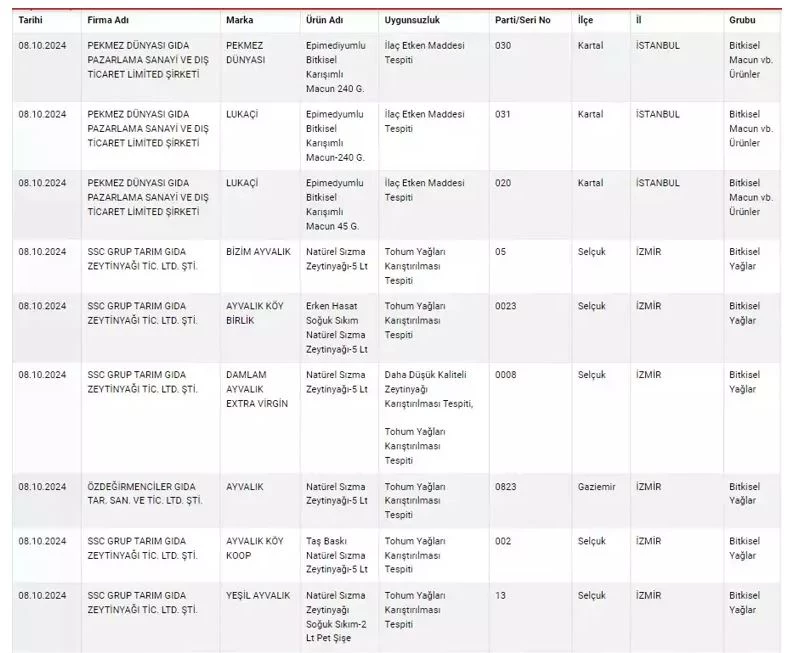 | Tarihi | Firma Adı | Marka | Ürün Adı | Uygunsuzluk | Parti/Seri No | İlçe | İl | Grubu |
|---|---|---|---|---|---|---|---|---|
| 08.10.2024 | PEKMEZ DÜNYASI GIDA PAZARLAMA SANAYİ VE DIŞ TİCARET LİMİTED ŞİRKETİ | PEKMEZ DÜNYASI | Epimediyumlu Bitkisel Karışımlı Macun 240 G. | İlaç Etken Maddesi Tespiti | 030 | Kartal | İSTANBUL | Bitkisel Macun vb. Ürünler |
| 08.10.2024 | PEKMEZ DÜNYASI GIDA PAZARLAMA SANAYİ VE DIŞ TİCARET LİMİTED ŞİRKETİ | LUKAÇİ | Epimedyumlu Bitkisel Karışımlı Macun-240 G. | İlaç Etken Maddesi Tespiti | 031 | Kartal | İSTANBUL | Bitkisel Macun vb. Ürünler |
| 08.10.2024 | PEKMEZ DÜNYASI GIDA PAZARLAMA SANAYİ VE DIŞ TİCARET LİMİTED ŞİRKETİ | LUKAÇİ | Epimedyumlu Bitkisel Karışımlı Macun 45 G. | İlaç Etken Maddesi Tespiti | 020 | Kartal | İSTANBUL | Bitkisel Macun vb. Ürünler |
| 08.10.2024 | SSC GRUP TARIM GIDA ZEYTİNYAĞI TİC. LTD. ŞTİ. | BİZİM AYVALIK | Natürel Sızma Zeytinyağı-5 Lt | Tohum Yağları Karıştırılması Tespiti | 05 | Selçuk | İZMİR | Bitkisel Yağlar |
| 08.10.2024 | SSC GRUP TARIM GIDA ZEYTİNYAĞI TİC. LTD. ŞTİ. | AYVALIK KÖY BİRLİK | Erken Hasat Soğuk Sıkım Natürel Sızma Zeytinyağı-5 Lt | Tohum Yağları Karıştırılması Tespiti | 0023 | Selçuk | İZMİR | Bitkisel Yağlar |
| 08.10.2024 | SSC GRUP TARIM GIDA ZEYTİNYAĞI TİC. LTD. ŞTİ. | DAMLAM AYVALIK EXTRA VİRGİN | Natürel Sızma Zeytinyağı-5 Lt | Daha Düşük Kaliteli Zeytinyağı Karıştırılması Tespiti, Tohum Yağları Karıştırılması Tespiti | 0008 | Selçuk | İZMİR | Bitkisel Yağlar |
| 08.10.2024 | ÖZDEĞİRMENCİLER GIDA TAR. SAN. VE TİC. LTD. ŞTİ. | AYVALIK | Natürel Sızma Zeytinyağı-5 Lt | Tohum Yağları Karıştırılması Tespiti | 0823 | Gaziemir | İZMİR | Bitkisel Yağlar |
| 08.10.2024 | SSC GRUP TARIM GIDA ZEYTİNYAĞI TİC. LTD. ŞTİ. | AYVALIK KÖY KOOP | Taş Baskı Natürel Sızma Zeytinyağı-5 Lt | Tohum Yağları Karıştırılması Tespiti | 002 | Selçuk | İZMİR | Bitkisel Yağlar |
| 08.10.2024 | SSC GRUP TARIM GIDA ZEYTİNYAĞI TİC. LTD. ŞTİ. | YEŞİL AYVALIK | Natürel Sızma Zeytinyağı Soğuk Sıkım-2 Lt Pet Şişe | Tohum Yağları Karıştırılması Tespiti | 13 | Selçuk | İZMİR | Bitkisel Yağlar |